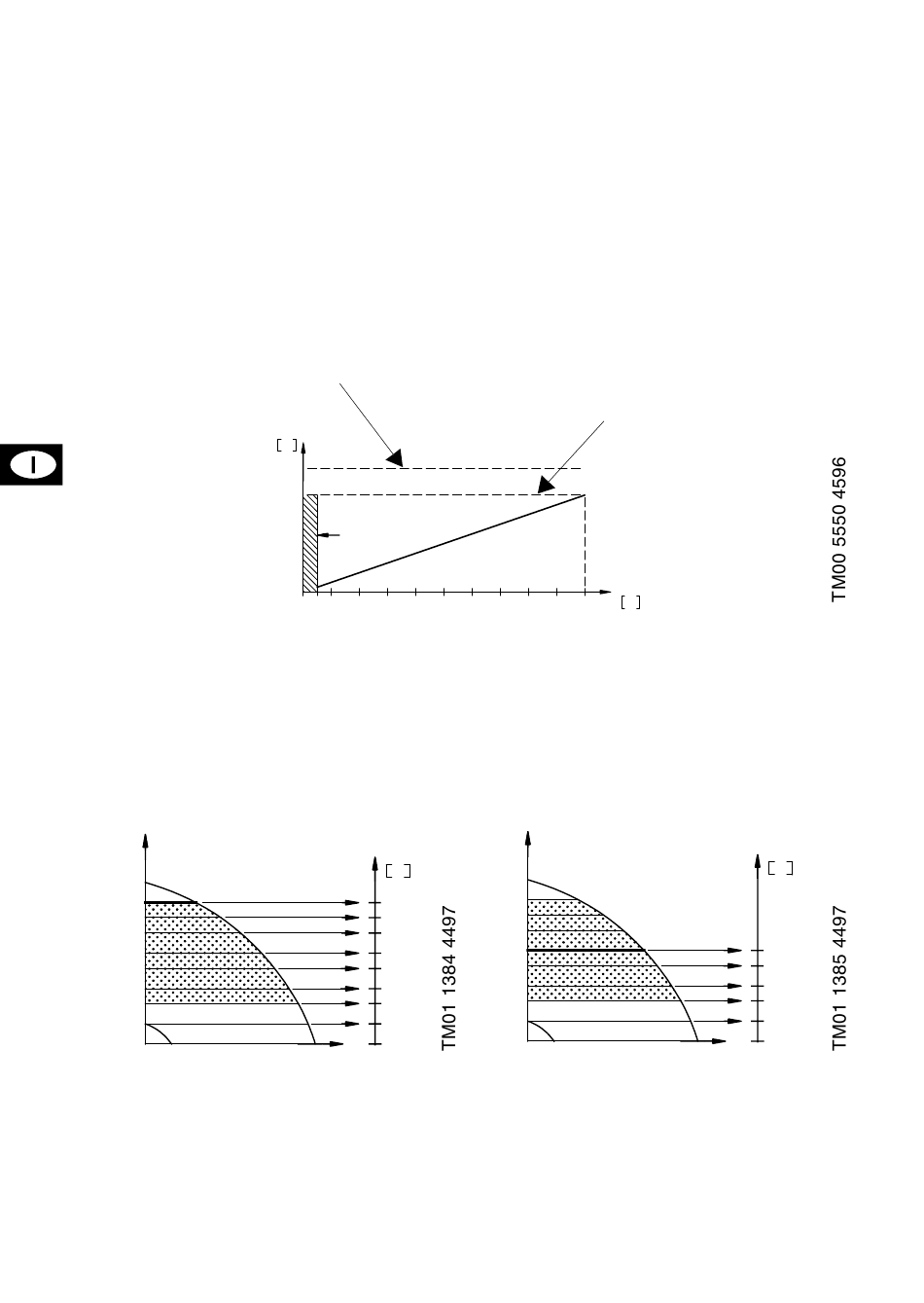 I

[ ]

[ ]

TM00 5550 4596

[ ]

TM01 1384 4497

[ ]

TM01 1385 4497